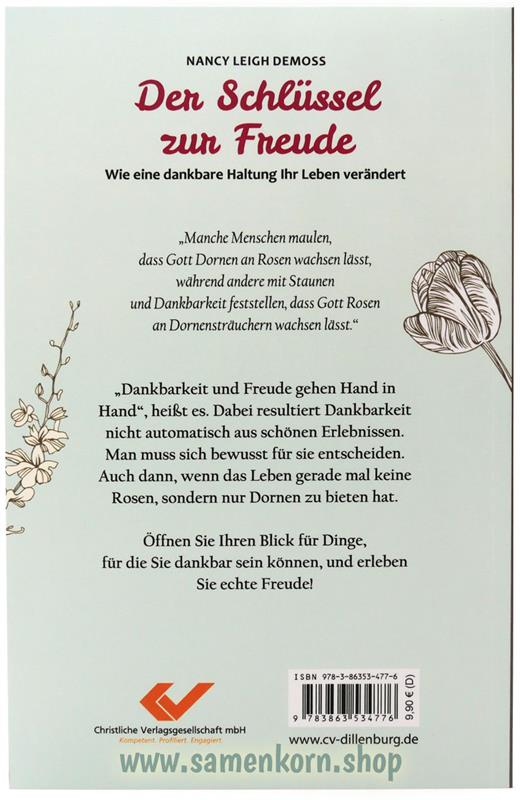 NANCY LEIGH DEMOSS

Der Schlüssel zur Freude

Wie eine dankbare Haltung Ihr Leben verändert

„Manche Menschen maulen, dass Gott Dornen an Rosen wachsen lässt, während andere mit Staunen und Dankbarkeit feststellen, dass Gott Rosen an Dornensträuchern wachsen lässt."

„Dankbarkeit und Freude gehen Hand in Hand", heißt es. Dabei resultiert Dankbarkeit nicht automatisch aus schönen Erlebnissen. Man muss sich bewusst für sie entscheiden. Auch dann, wenn das Leben gerade mal keine Rosen, sondern nur Dornen zu bieten hat.

Öffnen Sie Ihren Blick für Dinge, für die Sie dankbar sein können, und erleben Sie echte Freude!

Christliche Verlagsgesellschaft mbH
Kompetent. Profiliert. Engagiert.

ISBN 978-3-86353-477-6
9 783863 534776
9,90 € (D)

www.cv-dillenburg.de

www.samenkorn.shop